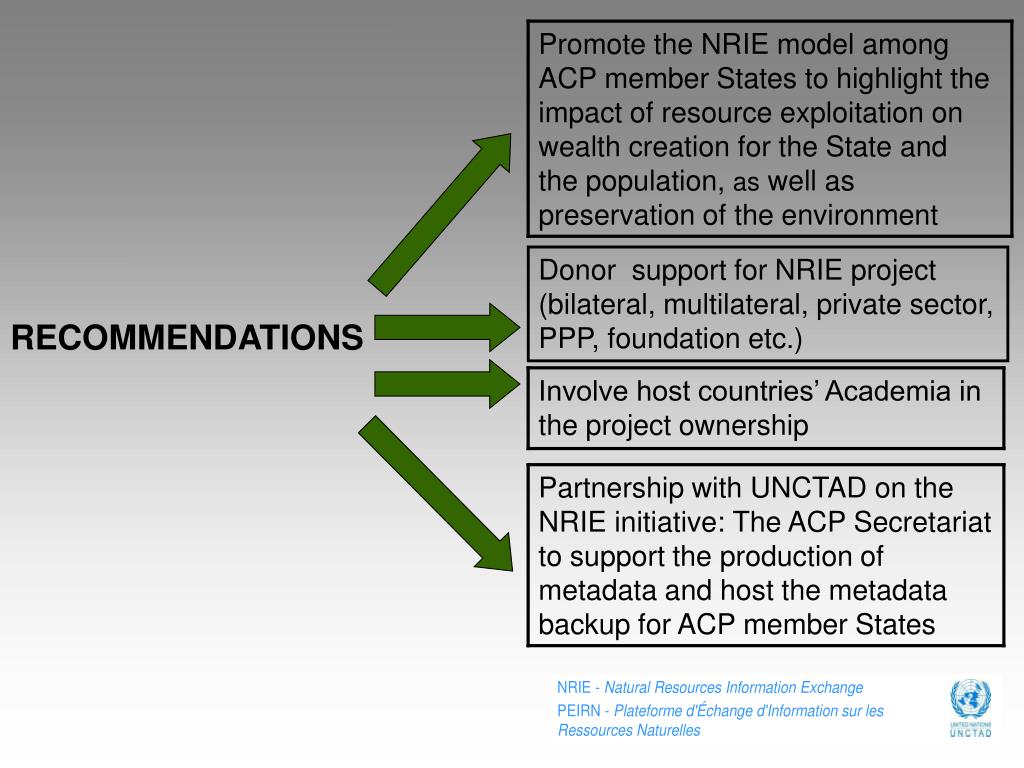 RECOMMENDATIONS

Promote the NRIE model among ACP member States to highlight the impact of resource exploitation on wealth creation for the State and the population, as well as preservation of the environment

Donor support for NRIE project (bilateral, multilateral, private sector, PPP, foundation etc.)

Involve host countries' Academia in the project ownership

Partnership with UNCTAD on the NRIE initiative: The ACP Secretariat to support the production of metadata and host the metadata backup for ACP member States

NRIE - Natural Resources Information Exchange
PEIRN - Plateforme d'Échange d'Information sur les Ressources Naturelles

UNITED NATIONS
UNCTAD